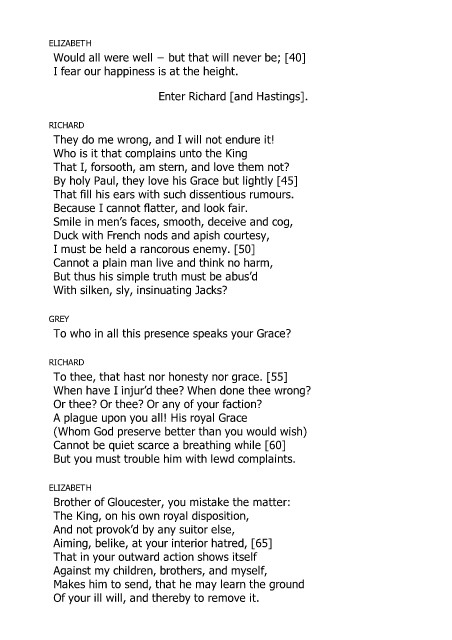 ELIZABETH
Would all were well – but that will never be; [40]
I fear our happiness is at the height.

Enter Richard [and Hastings].

RICHARD
They do me wrong, and I will not endure it!
Who is it that complains unto the King
That I, forsooth, am stern, and love them not?
By holy Paul, they love his Grace but lightly [45]
That fill his ears with such dissentious rumours.
Because I cannot flatter, and look fair.
Smile in men's faces, smooth, deceive and cog,
Duck with French nods and apish courtesy,
I must be held a rancorous enemy. [50]
Cannot a plain man live and think no harm,
But thus his simple truth must be abus'd
With silken, sly, insinuating Jacks?

GREY
To who in all this presence speaks your Grace?

RICHARD
To thee, that hast nor honesty nor grace. [55]
When have I injur'd thee? When done thee wrong?
Or thee? Or thee? Or any of your faction?
A plague upon you all! His royal Grace
(Whom God preserve better than you would wish)
Cannot be quiet scarce a breathing while [60]
But you must trouble him with lewd complaints.

ELIZABETH
Brother of Gloucester, you mistake the matter:
The King, on his own royal disposition,
And not provok'd by any suitor else,
Aiming, belike, at your interior hatred, [65]
That in your outward action shows itself
Against my children, brothers, and myself,
Makes him to send, that he may learn the ground
Of your ill will, and thereby to remove it.